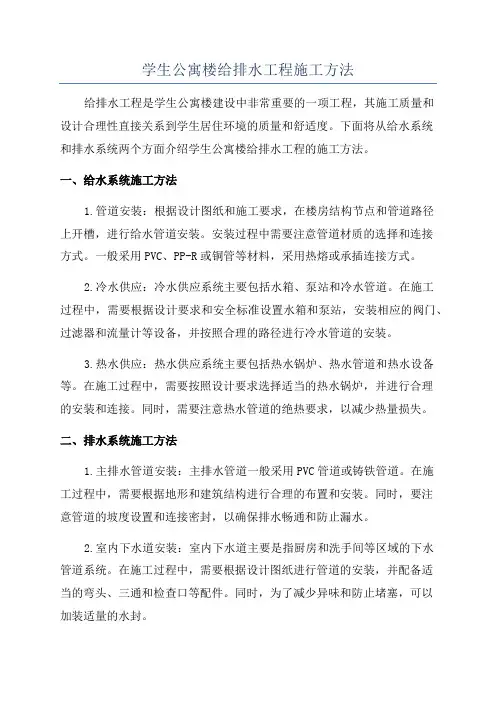 学生公寓楼给排水工程施工方法

给排水工程是学生公寓楼建设中非常重要的一项工程，其施工质量和设计合理性直接关系到学生居住环境的质量和舒适度。下面将从给水系统和排水系统两个方面介绍学生公寓楼给排水工程的施工方法。

一、给水系统施工方法

1.管道安装：根据设计图纸和施工要求，在楼房结构节点和管道路径上开槽，进行给水管道安装。安装过程中需要注意管道材质的选择和连接方式。一般采用PVC、PP-R或铜管等材料，采用热熔或承插连接方式。

2.冷水供应：冷水供应系统主要包括水箱、泵站和冷水管道。在施工过程中，需要根据设计要求和安全标准设置水箱和泵站，安装相应的阀门、过滤器和流量计等设备，并按照合理的路径进行冷水管道的安装。

3.热水供应：热水供应系统主要包括热水锅炉、热水管道和热水设备等。在施工过程中，需要按照设计要求选择适当的热水锅炉，并进行合理的安装和连接。同时，需要注意热水管道的绝热要求，以减少热量损失。

二、排水系统施工方法

1.主排水管道安装：主排水管道一般采用PVC管道或铸铁管道。在施工过程中，需要根据地形和建筑结构进行合理的布置和安装。同时，要注意管道的坡度设置和连接密封，以确保排水畅通和防止漏水。

2.室内下水道安装：室内下水道主要是指厨房和洗手间等区域的下水管道系统。在施工过程中，需要根据设计图纸进行管道的安装，并配备适当的弯头、三通和检查口等配件。同时，为了减少异味和防止堵塞，可以加装适量的水封。